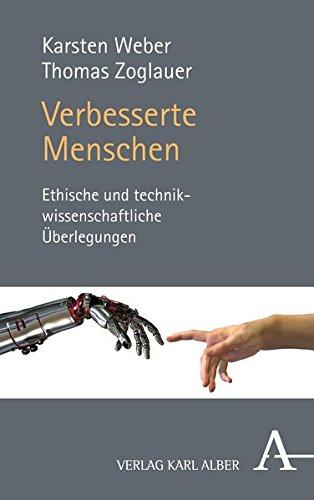 Karsten Weber
Thomas Zoglauer

Verbesserte Menschen

Ethische und technikwissenschaftliche Überlegungen

VERLAG KARL ALBER

A